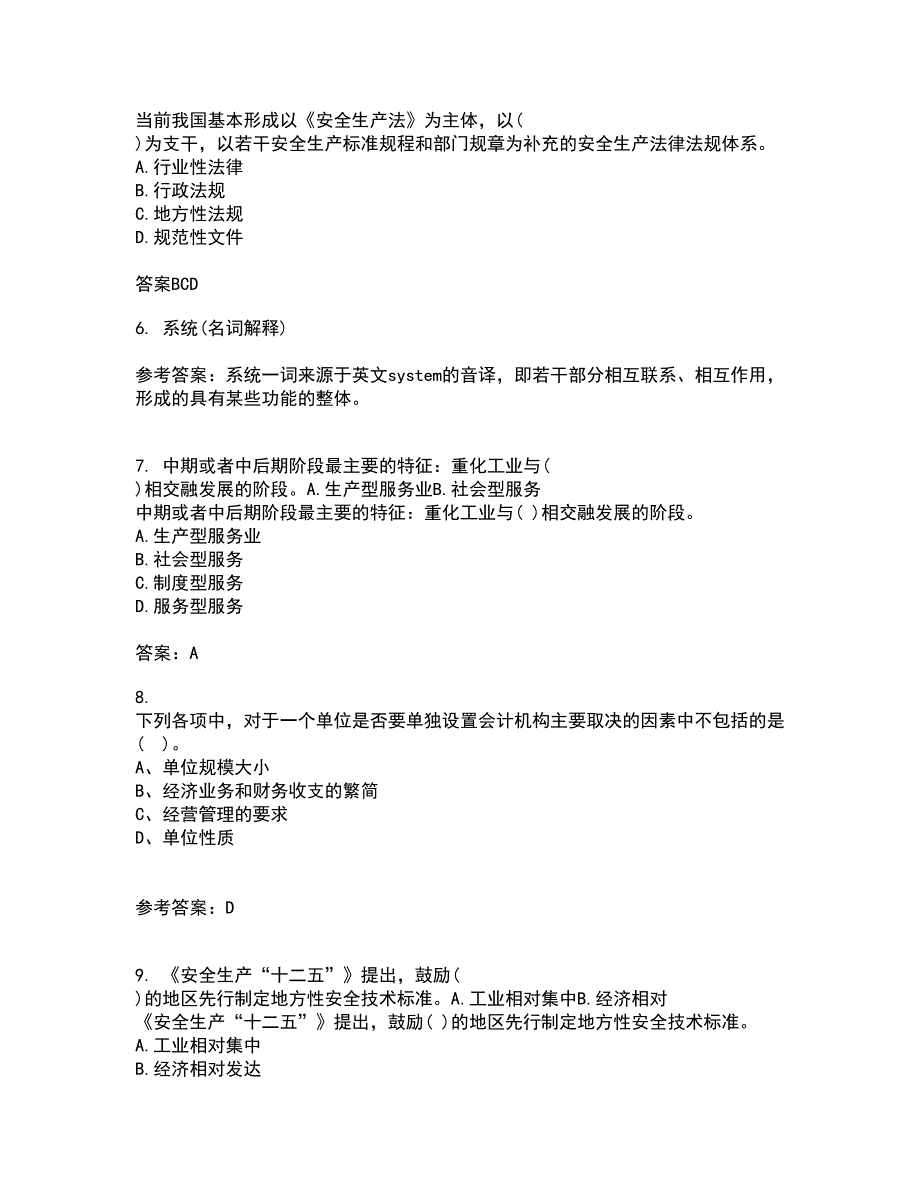 当前我国基本形成以《安全生产法》为主体，以(
)为支干，以若干安全生产标准规程和部门规章为补充的安全生产法律法规体系。
A.行业性法律
B.行政法规
C.地方性法规
D.规范性文件

答案BCD

6. 系统(名词解释)

参考答案：系统一词来源于英文system的音译，即若干部分相互联系、相互作用，形成的具有某些功能的整体。

7. 中期或者中后期阶段最主要的特征：重化工业与(
)相交融发展的阶段。A.生产型服务业B.社会型服务
中期或者中后期阶段最主要的特征：重化工业与( )相交融发展的阶段。
A.生产型服务业
B.社会型服务
C.制度型服务
D.服务型服务

答案：A

8.
下列各项中，对于一个单位是否要单独设置会计机构主要取决的因素中不包括的是( )。
A、单位规模大小
B、经济业务和财务收支的繁简
C、经营管理的要求
D、单位性质

参考答案：D

9. 《安全生产“十二五”》提出，鼓励(
)的地区先行制定地方性安全技术标准。A.工业相对集中B.经济相对
《安全生产“十二五”》提出，鼓励( )的地区先行制定地方性安全技术标准。
A.工业相对集中
B.经济相对发达